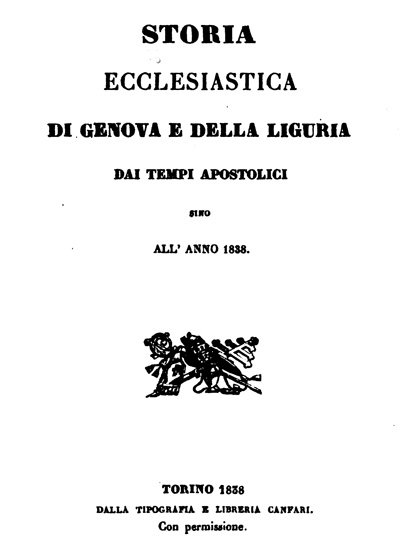 STORIA

ECCLESIASTICA

DI GENOVA E DELLA LIGURIA

DAI TEMPI APOSTOLICI

SINO

ALL' ANNO 1838.

TORINO 1838

DALLA TIPOGRAFIA E LIBRERIA CANFARI.

Con permissione.